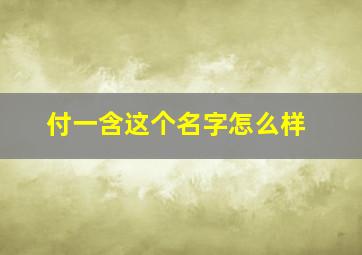 付一含这个名字怎么样